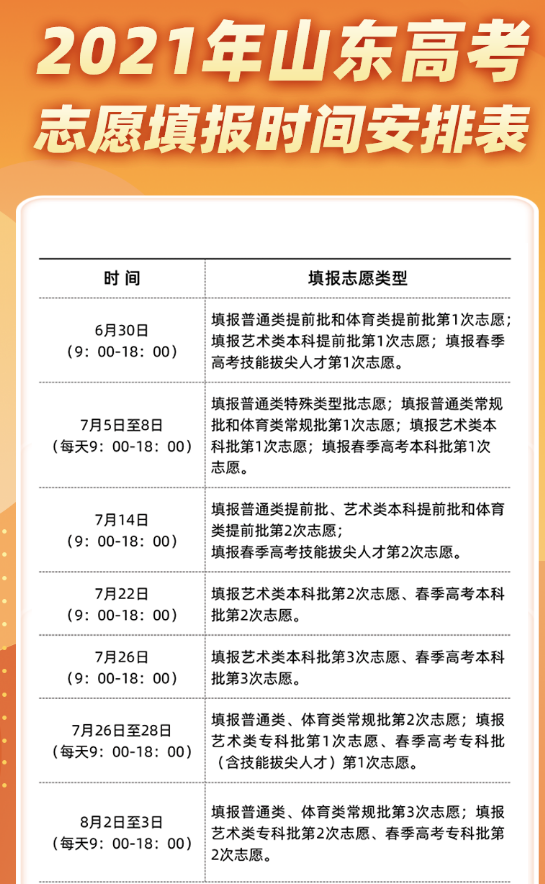 2021年山东高考
志愿填报时间安排表

| 时 间 | 填报志愿类型 |
|---|---|
| 6月30日（9：00-18：00） | 填报普通类提前批和体育类提前批第1次志愿；填报艺术类本科提前批第1次志愿；填报春季高考技能拔尖人才第1次志愿。 |
| 7月5日至8日（每天9：00-18：00） | 填报普通类特殊类型批志愿；填报普通类常规批和体育类常规批第1次志愿；填报艺术类本科批第1次志愿；填报春季高考本科批第1次志愿。 |
| 7月14日（9：00-18：00） | 填报普通类提前批、艺术类本科提前批和体育类提前批第2次志愿；填报春季高考技能拔尖人才第2次志愿。 |
| 7月22日（9：00-18：00） | 填报艺术类本科批第2次志愿、春季高考本科批第2次志愿。 |
| 7月26日（9：00-18：00） | 填报艺术类本科批第3次志愿、春季高考本科批第3次志愿。 |
| 7月26日至28日（每天9：00-18：00） | 填报普通类、体育类常规批第2次志愿；填报艺术类专科批第1次志愿、春季高考专科批（含技能拔尖人才）第1次志愿。 |
| 8月2日至3日（每天9：00-18：00） | 填报普通类、体育类常规批第3次志愿；填报艺术类专科批第2次志愿、春季高考专科批第2次志愿。 |